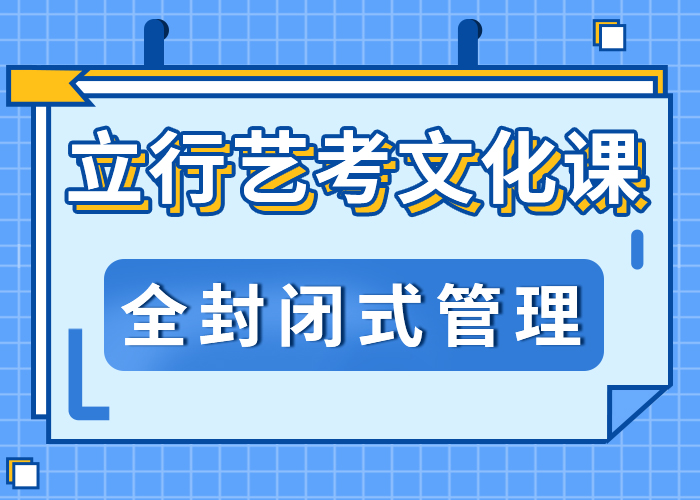 立行艺考文化课

全封闭式管理